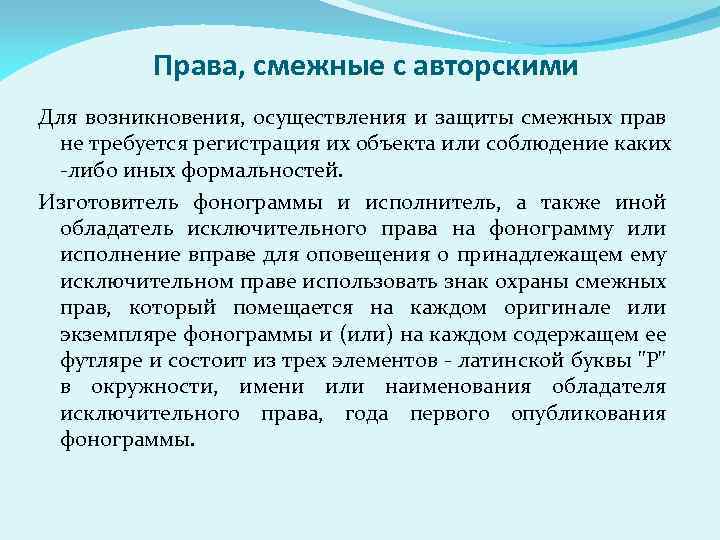 Права, смежные с авторскими

Для возникновения, осуществления и защиты смежных прав не требуется регистрация их объекта или соблюдение каких -либо иных формальностей.

Изготовитель фонограммы и исполнитель, а также иной обладатель исключительного права на фонограмму или исполнение вправе для оповещения о принадлежащем ему исключительном праве использовать знак охраны смежных прав, который помещается на каждом оригинале или экземпляре фонограммы и (или) на каждом содержащем ее футляре и состоит из трех элементов - латинской буквы "P" в окружности, имени или наименования обладателя исключительного права, года первого опубликования фонограммы.